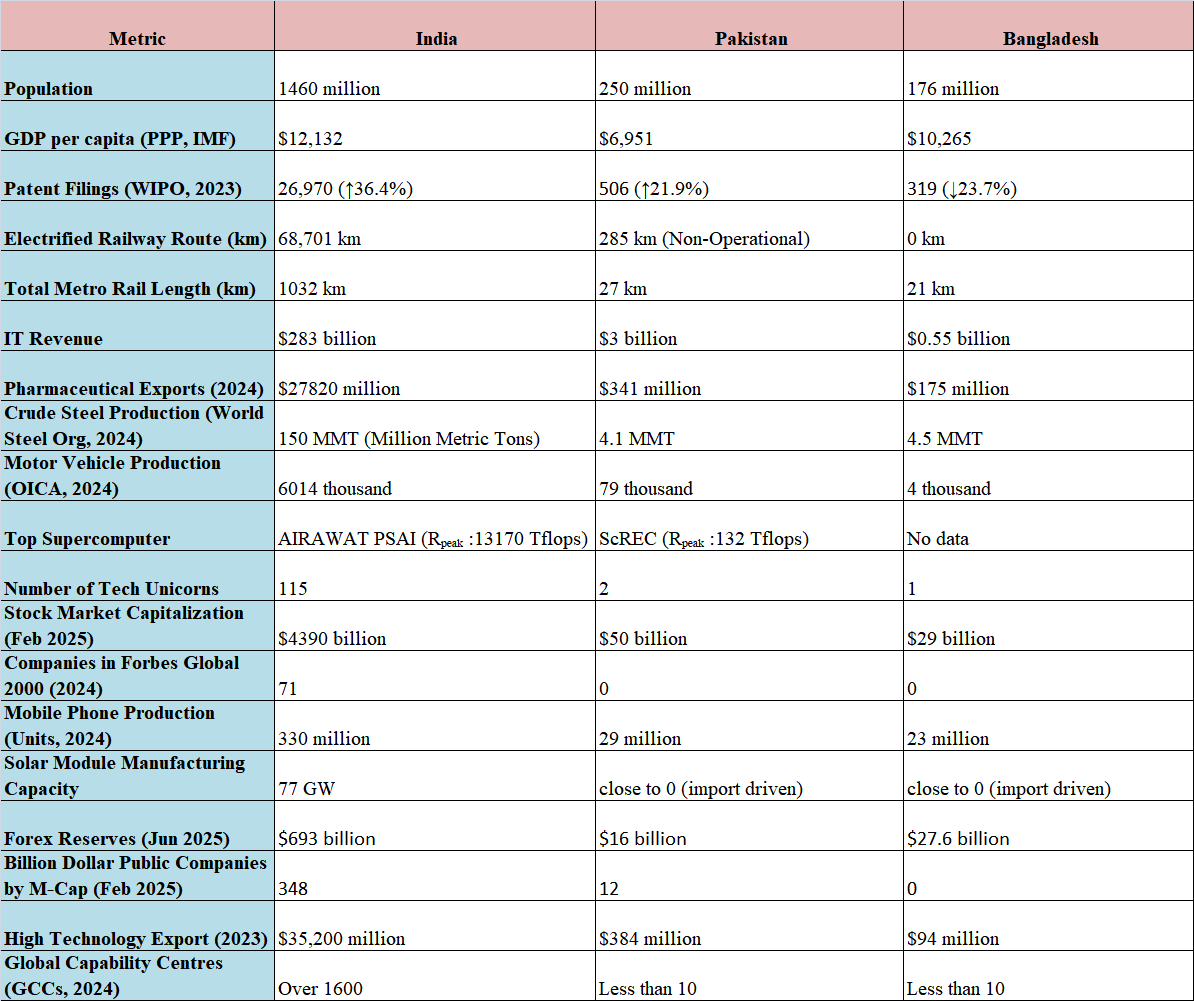 | Metric | India | Pakistan | Bangladesh |
|---|---|---|---|
| Population | 1460 million | 250 million | 176 million |
| GDP per capita (PPP, IMF) | \$12,132 | \$6,951 | \$10,265 |
| Patent Filings (WIPO, 2023) | 26,970 (↑36.4%) | 506 (↑21.9%) | 319 (↓23.7%) |
| Electrified Railway Route (km) | 68,701 km | 285 km (Non-Operational) | 0 km |
| Total Metro Rail Length (km) | 1032 km | 27 km | 21 km |
| IT Revenue | \$283 billion | \$3 billion | \$0.55 billion |
| Pharmaceutical Exports (2024) | \$27820 million | \$341 million | \$175 million |
| Crude Steel Production (World Steel Org, 2024) | 150 MMT (Million Metric Tons) | 4.1 MMT | 4.5 MMT |
| Motor Vehicle Production (OICA, 2024) | 6014 thousand | 79 thousand | 4 thousand |
| Top Supercomputer | AIRAWAT PSAI ($R_{peak}$ :13170 Tflops) | ScREC ($R_{peak}$ :132 Tflops) | No data |
| Number of Tech Unicorns | 115 | 2 | 1 |
| Stock Market Capitalization (Feb 2025) | \$4390 billion | \$50 billion | \$29 billion |
| Companies in Forbes Global 2000 (2024) | 71 | 0 | 0 |
| Mobile Phone Production (Units, 2024) | 330 million | 29 million | 23 million |
| Solar Module Manufacturing Capacity | 77 GW | close to 0 (import driven) | close to 0 (import driven) |
| Forex Reserves (Jun 2025) | \$693 billion | \$16 billion | \$27.6 billion |
| Billion Dollar Public Companies by M-Cap (Feb 2025) | 348 | 12 | 0 |
| High Technology Export (2023) | \$35,200 million | \$384 million | \$94 million |
| Global Capability Centres (GCCs, 2024) | Over 1600 | Less than 10 | Less than 10 |